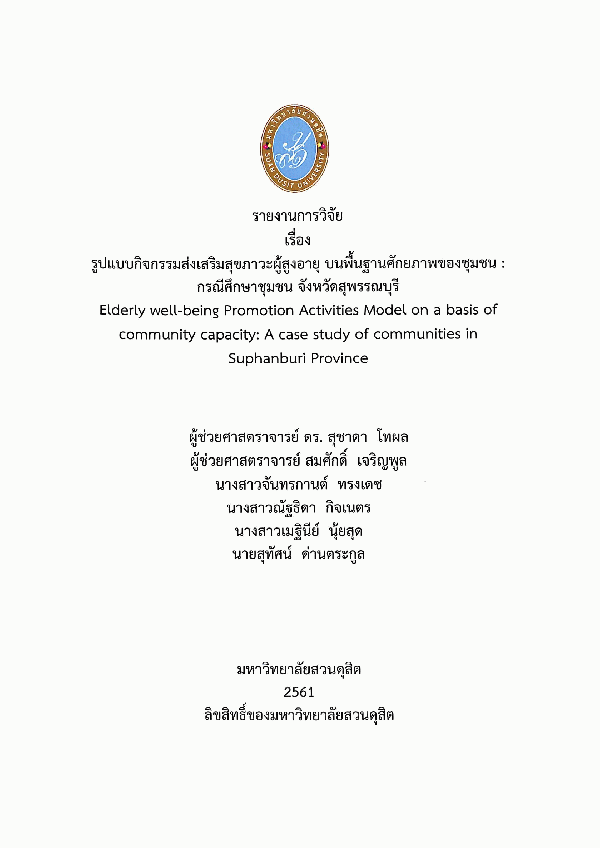 รายงานการวิจัย

เรื่อง

รูปแบบกิจกรรมส่งเสริมสุขภาวะผู้สูงอายุ บนพื้นฐานศักยภาพของชุมชน :
กรณีศึกษาชุมชน จังหวัดสุพรรณบุรี

Elderly well-being Promotion Activities Model on a basis of community capacity: A case study of communities in Suphanburi Province

ผู้ช่วยศาสตราจารย์ ดร. สุชาดา โทผล
ผู้ช่วยศาสตราจารย์ สมศักดิ์ เจริญพูล
นางสาวจันทรกานต์ ทรงเดช
นางสาวณัฐธิดา กิจเนตร
นางสาวเมฐินีย์ นุ้ยสุด
นายสุทัศน์ ด่านตระกูล

มหาวิทยาลัยสวนดุสิต
2561
ลิขสิทธิ์ของมหาวิทยาลัยสวนดุสิต